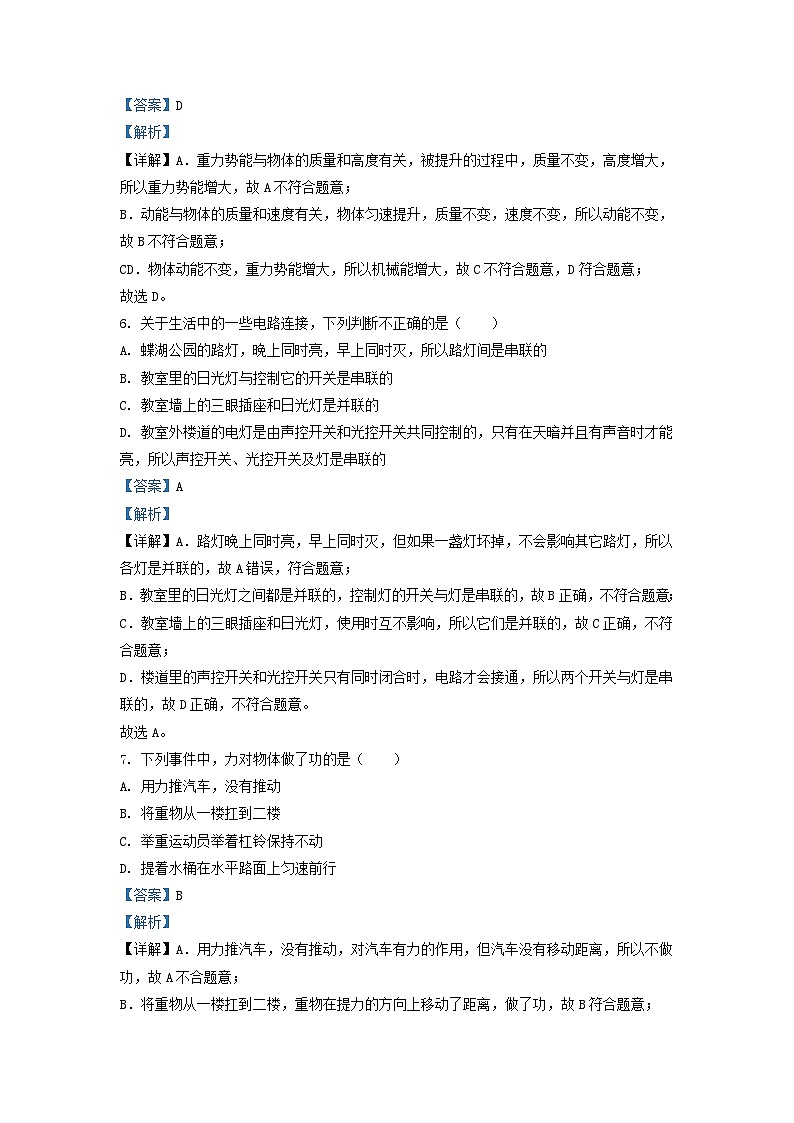 【答案】D
【解析】
【详解】A．重力势能与物体的质量和高度有关，被提升的过程中，质量不变，高度增大，所以重力势能增大，故A不符合题意；
B．动能与物体的质量和速度有关，物体匀速提升，质量不变，速度不变，所以动能不变，故B不符合题意；
CD．物体动能不变，重力势能增大，所以机械能增大，故C不符合题意，D符合题意；
故选D。
6. 关于生活中的一些电路连接，下列判断不正确的是（　　）
A. 蝶湖公园的路灯，晚上同时亮，早上同时灭，所以路灯间是串联的
B. 教室里的日光灯与控制它的开关是串联的
C. 教室墙上的三眼插座和日光灯是并联的
D. 教室外楼道的电灯是由声控开关和光控开关共同控制的，只有在天暗并且有声音时才能亮，所以声控开关、光控开关及灯是串联的
【答案】A
【解析】
【详解】A．路灯晚上同时亮，早上同时灭，但如果一盏灯坏掉，不会影响其它路灯，所以各灯是并联的，故A错误，符合题意；
B．教室里的日光灯之间都是并联的，控制灯的开关与灯是串联的，故B正确，不符合题意；
C．教室墙上的三眼插座和日光灯，使用时互不影响，所以它们是并联的，故C正确，不符合题意；
D．楼道里的声控开关和光控开关只有同时闭合时，电路才会接通，所以两个开关与灯是串联的，故D正确，不符合题意。
故选A。
7. 下列事件中，力对物体做了功的是（　　）
A. 用力推汽车，没有推动
B. 将重物从一楼扛到二楼
C. 举重运动员举着杠铃保持不动
D. 提着水桶在水平路面上匀速前行
【答案】B
【解析】
【详解】A．用力推汽车，没有推动，对汽车有力的作用，但汽车没有移动距离，所以不做功，故A不合题意；
B．将重物从一楼扛到二楼，重物在提力的方向上移动了距离，做了功，故B符合题意；